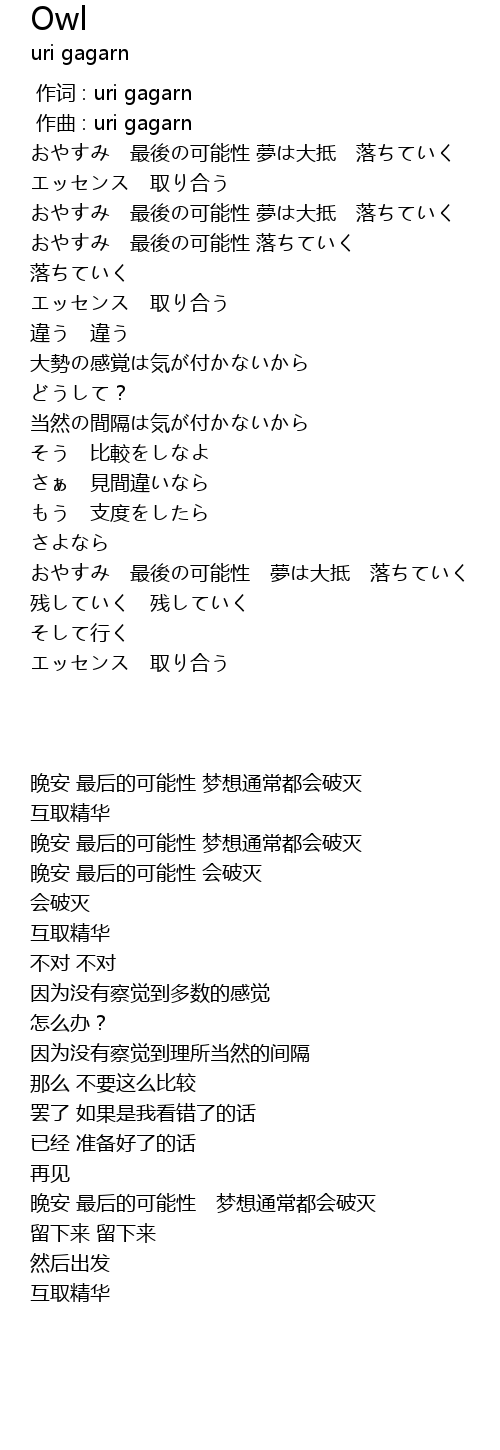 Owl
uri gagarn

作词 : uri gagarn
作曲 : uri gagarn
おやすみ　最後の可能性 夢は大抵　落ちていく
エッセンス　取り合う
おやすみ　最後の可能性 夢は大抵　落ちていく
おやすみ　最後の可能性 落ちていく
落ちていく
エッセンス　取り合う
違う　違う
大勢の感覚は気が付かないから
どうして？
当然の間隔は気が付かないから
そう　比較をしなよ
さぁ　見間違いなら
もう　支度をしたら
さよなら
おやすみ　最後の可能性　夢は大抵　落ちていく
残していく　残していく
そして行く
エッセンス　取り合う

晚安 最后的可能性 梦想通常都会破灭
互取精华
晚安 最后的可能性 梦想通常都会破灭
晚安 最后的可能性 会破灭
会破灭
互取精华
不对 不对
因为没有察觉到多数的感觉
怎么办？
因为没有察觉到理所当然的间隔
那么 不要这么比较
罢了 如果是我看错了的话
已经 准备好了的话
再见
晚安 最后的可能性　梦想通常都会破灭
留下来 留下来
然后出发
互取精华